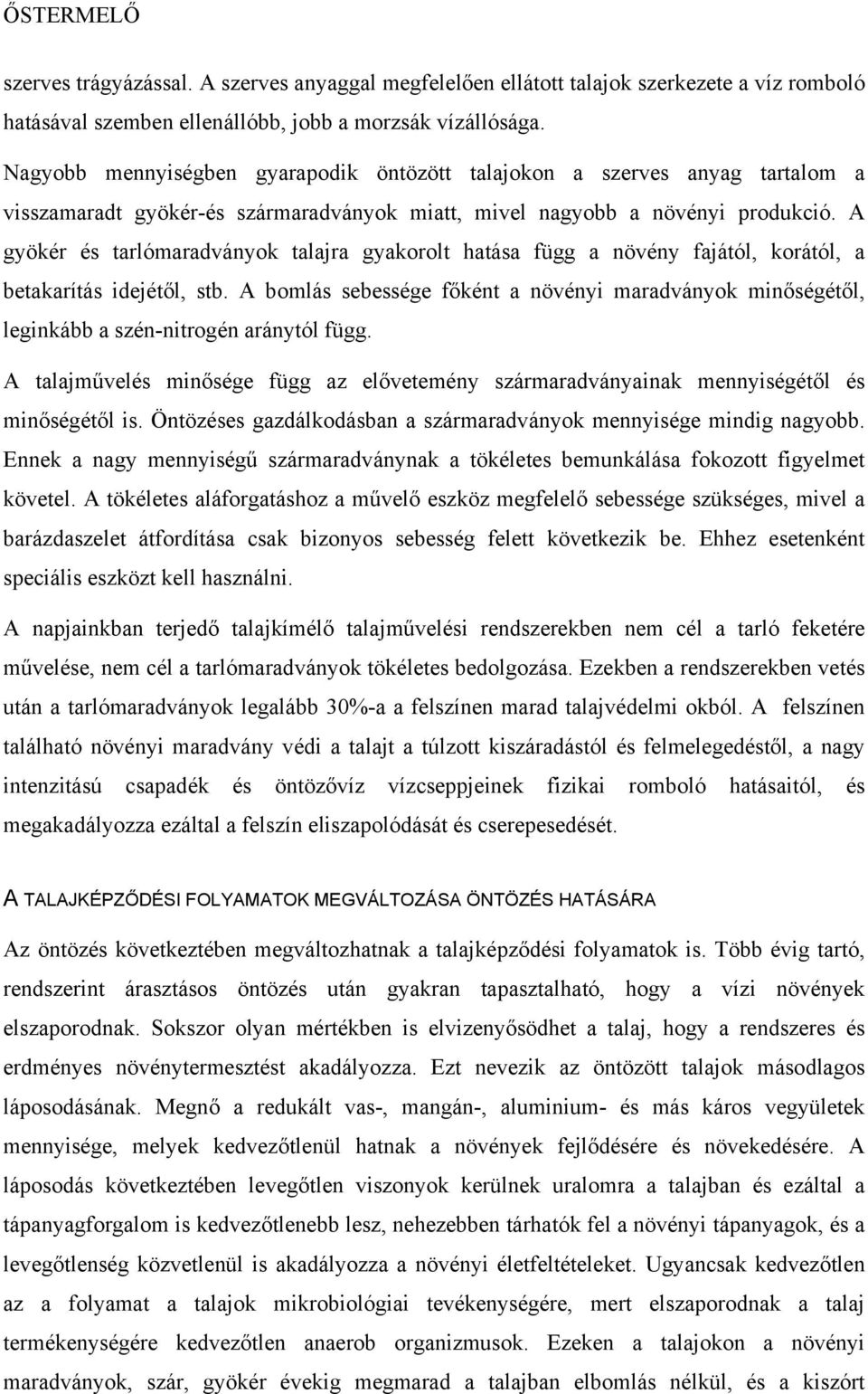 ŐSTERMELŐ

szerves trágyázással. A szerves anyaggal megfelelően ellátott talajok szerkezete a víz romboló hatásával szemben ellenállóbb, jobb a morzsák vízállósága.

Nagyobb mennyiségben gyarapodik öntözött talajokon a szerves anyag tartalom a visszamaradt gyökér-és szármaradványok miatt, mivel nagyobb a növényi produkció. A gyökér és tarlómaradványok talajra gyakorolt hatása függ a növény fajától, korától, a betakarítás idejétől, stb. A bomlás sebessége főként a növényi maradványok minőségétől, leginkább a szén-nitrogén aránytól függ.

A talajművelés minősége függ az elővetemény szármaradványainak mennyiségétől és minőségétől is. Öntözéses gazdálkodásban a szármaradványok mennyisége mindig nagyobb. Ennek a nagy mennyiségű szármaradványnak a tökéletes bemunkálása fokozott figyelmet követel. A tökéletes aláforgatáshoz a művelő eszköz megfelelő sebessége szükséges, mivel a barázdaszelet átfordítása csak bizonyos sebesség felett következik be. Ehhez esetenként speciális eszközt kell használni.

A napjainkban terjedő talajkímélő talajművelési rendszerekben nem cél a tarló feketére művelése, nem cél a tarlómaradványok tökéletes bedolgozása. Ezekben a rendszerekben vetés után a tarlómaradványok legalább 30%-a a felszínen marad talajvédelmi okból. A felszínen található növényi maradvány védi a talajt a túlzott kiszáradástól és felmelegedéstől, a nagy intenzitású csapadék és öntözővíz vízcseppjeinek fizikai romboló hatásaitól, és megakadályozza ezáltal a felszín eliszapolódását és cserepesedését.

A TALAJKÉPZŐDÉSI FOLYAMATOK MEGVÁLTOZÁSA ÖNTÖZÉS HATÁSÁRA

Az öntözés következtében megváltozhatnak a talajképződési folyamatok is. Több évig tartó, rendszerint árasztásos öntözés után gyakran tapasztalható, hogy a vízi növények elszaporodnak. Sokszor olyan mértékben is elvizenyősödhet a talaj, hogy a rendszeres és erdményes növénytermesztést akadályozza. Ezt nevezik az öntözött talajok másodlagos láposodásának. Megnő a redukált vas-, mangán-, aluminium- és más káros vegyületek mennyisége, melyek kedvezőtlenül hatnak a növények fejlődésére és növekedésére. A láposodás következtében levegőtlen viszonyok kerülnek uralomra a talajban és ezáltal a tápanyagforgalom is kedvezőtlenebb lesz, nehezebben tárhatók fel a növényi tápanyagok, és a levegőtlenség közvetlenül is akadályozza a növényi életfeltételeket. Ugyancsak kedvezőtlen az a folyamat a talajok mikrobiológiai tevékenységére, mert elszaporodnak a talaj termékenységére kedvezőtlen anaerob organizmusok. Ezeken a talajokon a növényi maradványok, szár, gyökér évekig megmarad a talajban elbomlás nélkül, és a kiszórt